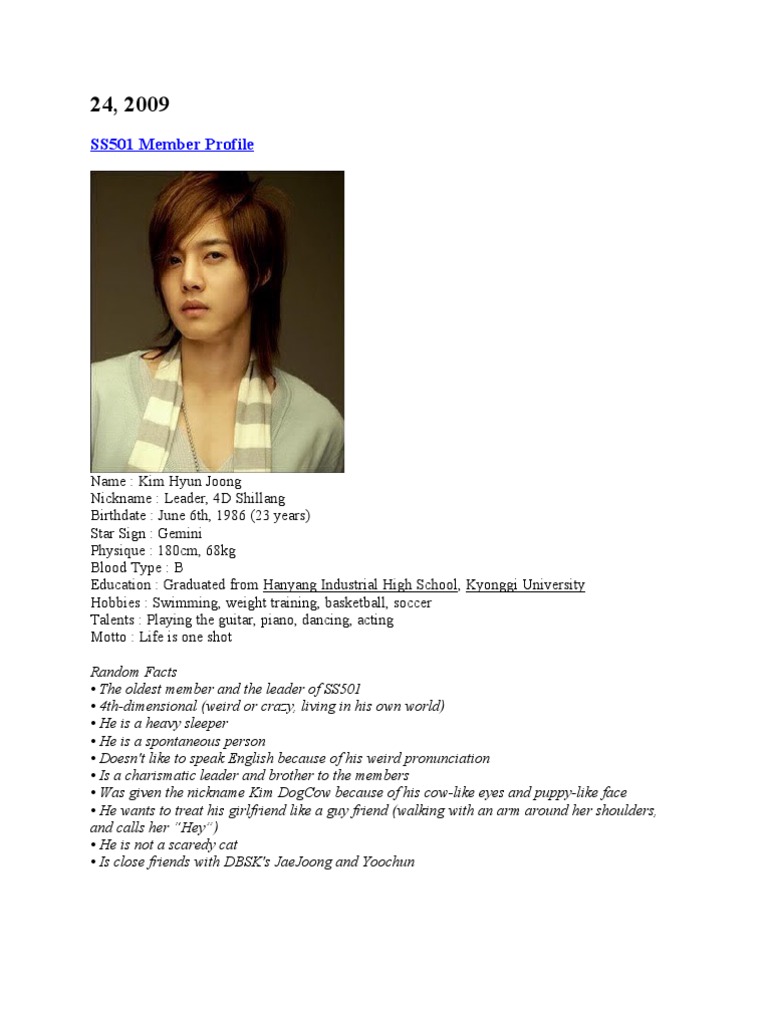 24, 2009

SS501 Member Profile

Name : Kim Hyun Joong
Nickname : Leader, 4D Shillang
Birthdate : June 6th, 1986 (23 years)
Star Sign : Gemini
Physique : 180cm, 68kg
Blood Type : B
Education : Graduated from Hanyang Industrial High School, Kyonggi University
Hobbies : Swimming, weight training, basketball, soccer
Talents : Playing the guitar, piano, dancing, acting
Motto : Life is one shot

Random Facts
• The oldest member and the leader of SS501
• 4th-dimensional (weird or crazy, living in his own world)
• He is a heavy sleeper
• He is a spontaneous person
• Doesn't like to speak English because of his weird pronunciation
• Is a charismatic leader and brother to the members
• Was given the nickname Kim DogCow because of his cow-like eyes and puppy-like face
• He wants to treat his girlfriend like a guy friend (walking with an arm around her shoulders, and calls her "Hey")
• He is not a scaredy cat
• Is close friends with DBSK's JaeJoong and Yoochun